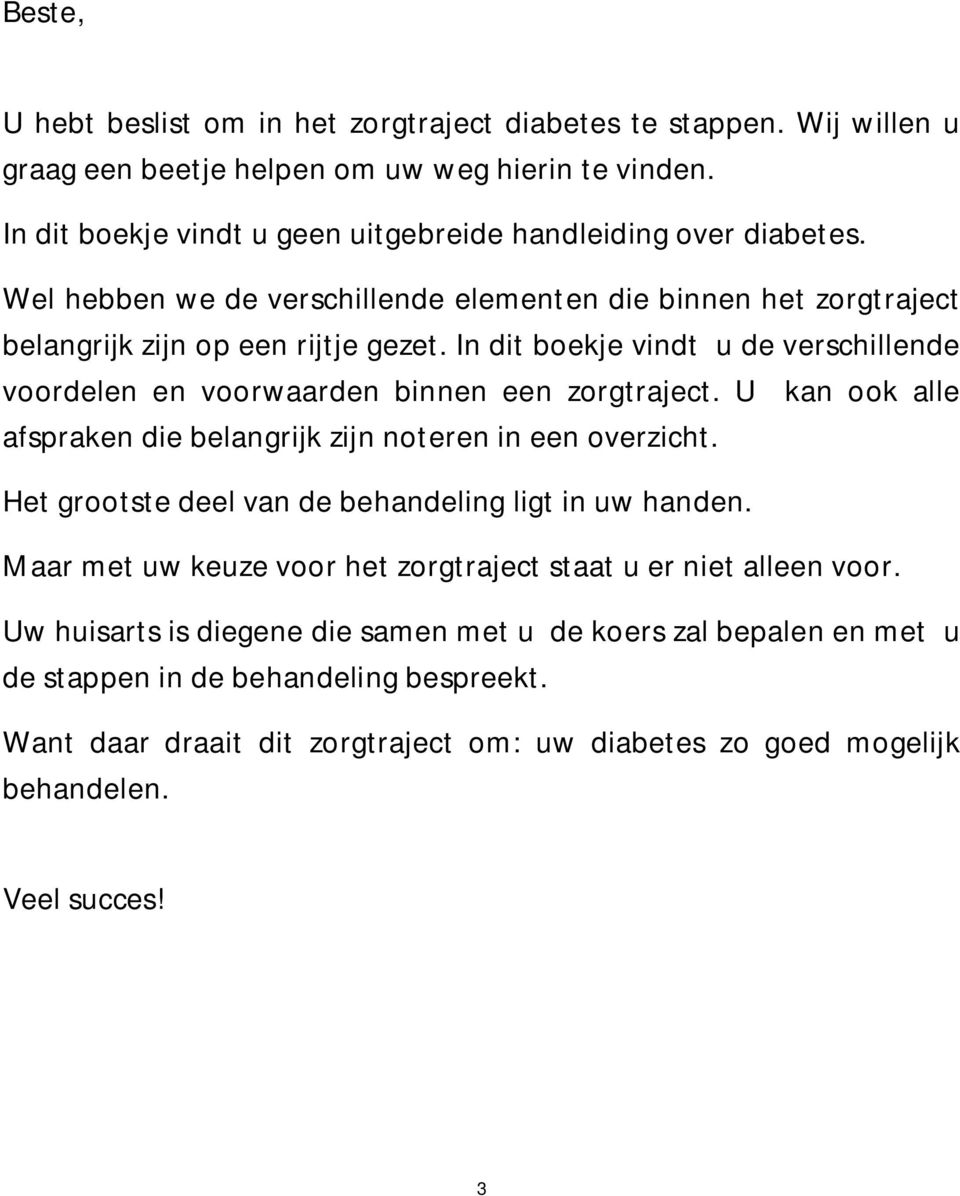 Beste,

U hebt beslist om in het zorgtraject diabetes te stappen. Wij willen u graag een beetje helpen om uw weg hierin te vinden.

In dit boekje vindt u geen uitgebreide handleiding over diabetes.

Wel hebben we de verschillende elementen die binnen het zorgtraject belangrijk zijn op een rijtje gezet. In dit boekje vindt u de verschillende voordelen en voorwaarden binnen een zorgtraject. U kan ook alle afspraken die belangrijk zijn noteren in een overzicht.

Het grootste deel van de behandeling ligt in uw handen.

Maar met uw keuze voor het zorgtraject staat u er niet alleen voor.

Uw huisarts is diegene die samen met u de koers zal bepalen en met u de stappen in de behandeling bespreekt.

Want daar draait dit zorgtraject om: uw diabetes zo goed mogelijk behandelen.

Veel succes!

3